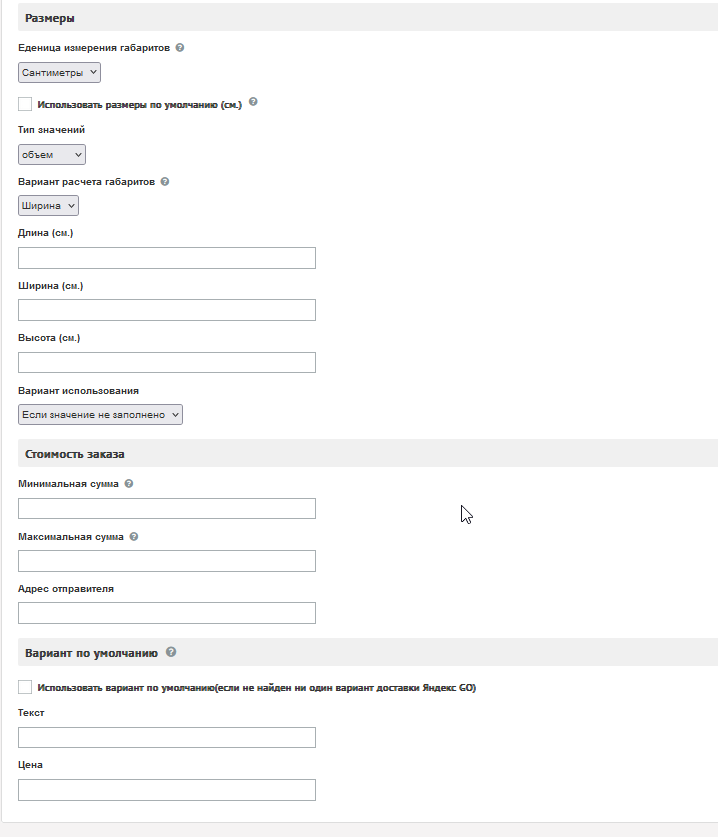 Размеры

Еденица измерения габаритов

Сантиметры

Использовать размеры по умолчанию (см.)

Тип значений

объем

Вариант расчета габаритов

Ширина

Длина (см.)

Ширина (см.)

Высота (см.)

Вариант использования

Если значение не заполнено

Стоимость заказа

Минимальная сумма

Максимальная сумма

Адрес отправителя

Вариант по умолчанию

Использовать вариант по умолчанию(если не найден ни один вариант доставки Яндекс GO)

Текст

Цена